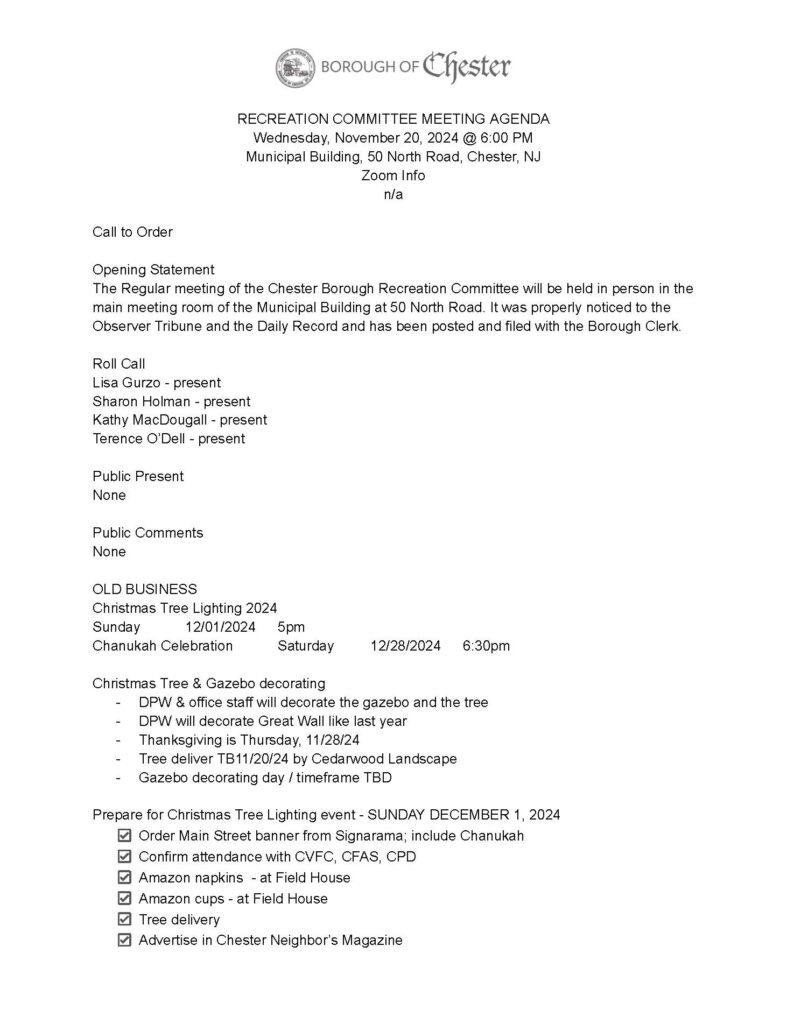 BOROUGH OF Chester

RECREATION COMMITTEE MEETING AGENDA
Wednesday, November 20, 2024 @ 6:00 PM
Municipal Building, 50 North Road, Chester, NJ
Zoom Info
n/a

Call to Order

Opening Statement
The Regular meeting of the Chester Borough Recreation Committee will be held in person in the main meeting room of the Municipal Building at 50 North Road. It was properly noticed to the Observer Tribune and the Daily Record and has been posted and filed with the Borough Clerk.

Roll Call
Lisa Gurzo - present
Sharon Holman - present
Kathy MacDougall - present
Terence O'Dell - present

Public Present
None

Public Comments
None

OLD BUSINESS
Christmas Tree Lighting 2024
Sunday 12/01/2024 5pm
Chanukah Celebration Saturday 12/28/2024 6:30pm

Christmas Tree & Gazebo decorating
- DPW & office staff will decorate the gazebo and the tree
- DPW will decorate Great Wall like last year
- Thanksgiving is Thursday, 11/28/24
- Tree deliver TB11/20/24 by Cedarwood Landscape
- Gazebo decorating day / timeframe TBD

Prepare for Christmas Tree Lighting event - SUNDAY DECEMBER 1, 2024
☑ Order Main Street banner from Signarama; include Chanukah
☑ Confirm attendance with CVFC, CFAS, CPD
☑ Amazon napkins - at Field House
☑ Amazon cups - at Field House
☑ Tree delivery
☑ Advertise in Chester Neighbor's Magazine